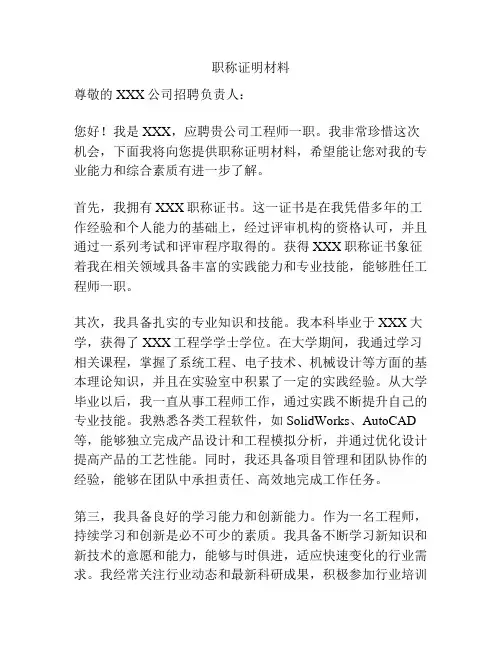 职称证明材料

尊敬的 XXX 公司招聘负责人：

您好！我是 XXX，应聘贵公司工程师一职。我非常珍惜这次机会，下面我将向您提供职称证明材料，希望能让您对我的专业能力和综合素质有进一步了解。

首先，我拥有 XXX 职称证书。这一证书是在我凭借多年的工作经验和个人能力的基础上，经过评审机构的资格认可，并且通过一系列考试和评审程序取得的。获得 XXX 职称证书象征着我在相关领域具备丰富的实践能力和专业技能，能够胜任工程师一职。

其次，我具备扎实的专业知识和技能。我本科毕业于 XXX 大学，获得了 XXX 工程学学士学位。在大学期间，我通过学习相关课程，掌握了系统工程、电子技术、机械设计等方面的基本理论知识，并且在实验室中积累了一定的实践经验。从大学毕业以后，我一直从事工程师工作，通过实践不断提升自己的专业技能。我熟悉各类工程软件，如 SolidWorks、AutoCAD 等，能够独立完成产品设计和工程模拟分析，并通过优化设计提高产品的工艺性能。同时，我还具备项目管理和团队协作的经验，能够在团队中承担责任、高效地完成工作任务。

第三，我具备良好的学习能力和创新能力。作为一名工程师，持续学习和创新是必不可少的素质。我具备不断学习新知识和新技术的意愿和能力，能够与时俱进，适应快速变化的行业需求。我经常关注行业动态和最新科研成果，积极参加行业培训